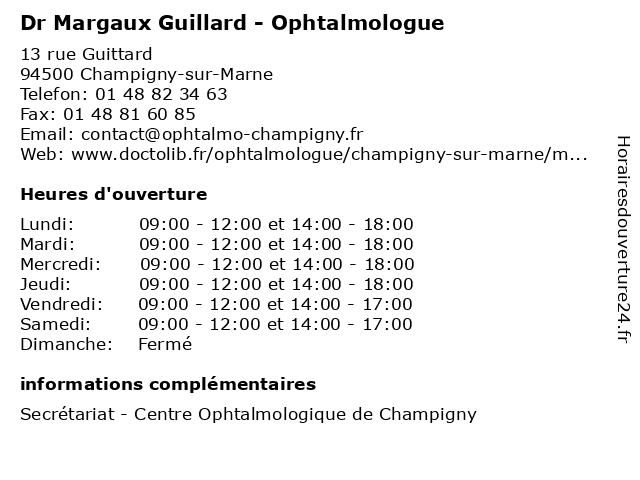 Dr Margaux Guillard - Ophtalmologue

13 rue Guittard
94500 Champigny-sur-Marne
Telefon: 01 48 82 34 63
Fax: 01 48 81 60 85
Email: contact@ophtalmo-champigny.fr
Web: www.doctolib.fr/ophtalmologue/champigny-sur-marne/m...

Heures d'ouverture

Lundi: 09:00 - 12:00 et 14:00 - 18:00
Mardi: 09:00 - 12:00 et 14:00 - 18:00
Mercredi: 09:00 - 12:00 et 14:00 - 18:00
Jeudi: 09:00 - 12:00 et 14:00 - 18:00
Vendredi: 09:00 - 12:00 et 14:00 - 17:00
Samedi: 09:00 - 12:00 et 14:00 - 17:00
Dimanche: Fermé

informations complémentaires

Secrétariat - Centre Ophtalmologique de Champigny

Horairesdouverture24.fr